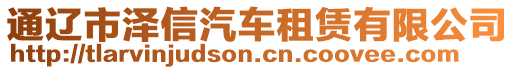 通辽市泽信汽车租赁有限公司
http://tlarvinjudson.cn.coovee.com